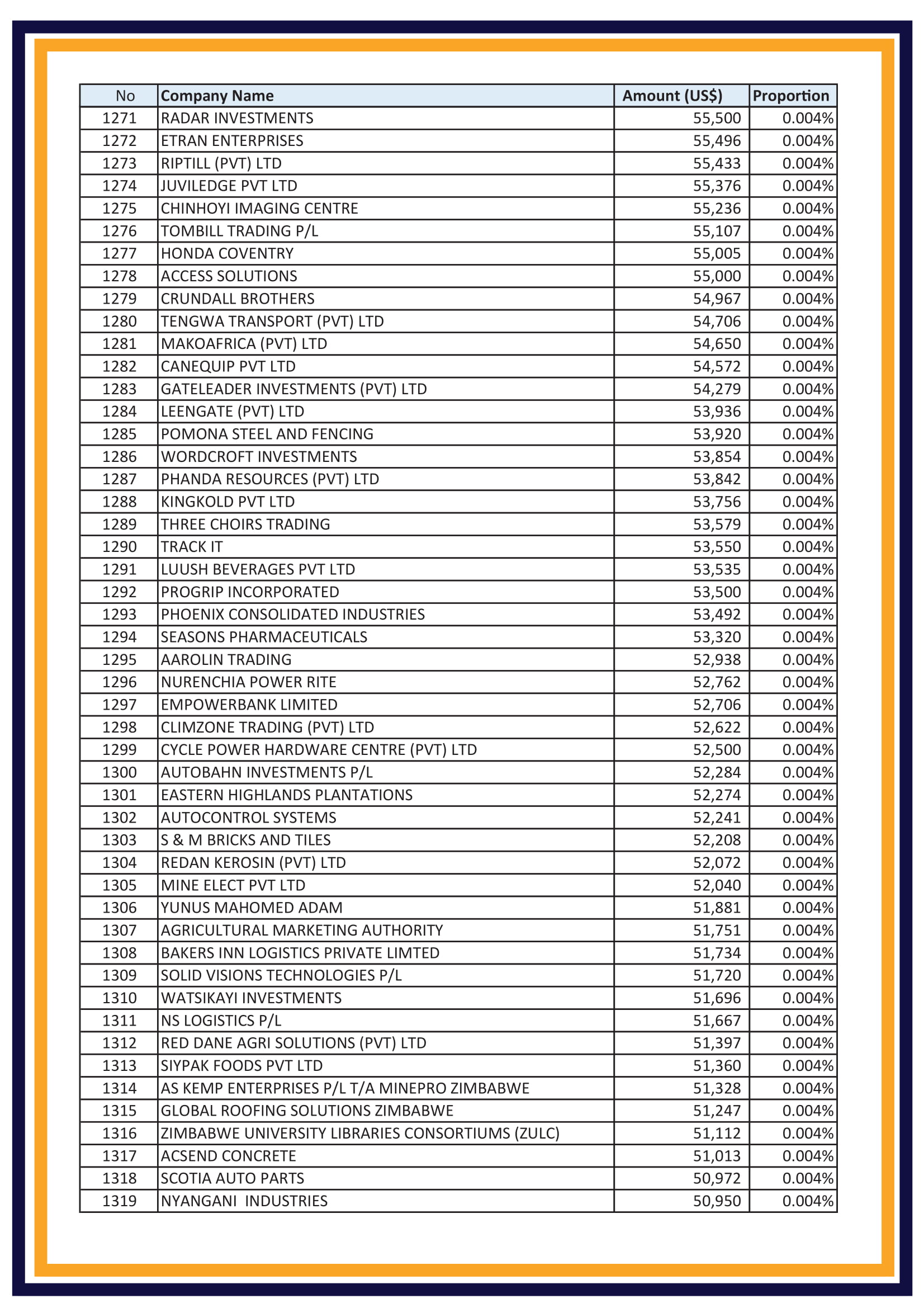 | No | Company Name | Amount (US$) | Proportion |
|---|---|---|---|
| 1271 | RADAR INVESTMENTS | 55,500 | 0.004% |
| 1272 | ETRAN ENTERPRISES | 55,496 | 0.004% |
| 1273 | RIPTILL (PVT) LTD | 55,433 | 0.004% |
| 1274 | JUVILEDGE PVT LTD | 55,376 | 0.004% |
| 1275 | CHINHOYI IMAGING CENTRE | 55,236 | 0.004% |
| 1276 | TOMBILL TRADING P/L | 55,107 | 0.004% |
| 1277 | HONDA COVENTRY | 55,005 | 0.004% |
| 1278 | ACCESS SOLUTIONS | 55,000 | 0.004% |
| 1279 | CRUNDALL BROTHERS | 54,967 | 0.004% |
| 1280 | TENGWA TRANSPORT (PVT) LTD | 54,706 | 0.004% |
| 1281 | MAKOAFRICA (PVT) LTD | 54,650 | 0.004% |
| 1282 | CANEQUIP PVT LTD | 54,572 | 0.004% |
| 1283 | GATELEADER INVESTMENTS (PVT) LTD | 54,279 | 0.004% |
| 1284 | LEENGATE (PVT) LTD | 53,936 | 0.004% |
| 1285 | POMONA STEEL AND FENCING | 53,920 | 0.004% |
| 1286 | WORDCROFT INVESTMENTS | 53,854 | 0.004% |
| 1287 | PHANDA RESOURCES (PVT) LTD | 53,842 | 0.004% |
| 1288 | KINGKOLD PVT LTD | 53,756 | 0.004% |
| 1289 | THREE CHOIRS TRADING | 53,579 | 0.004% |
| 1290 | TRACK IT | 53,550 | 0.004% |
| 1291 | LUUSH BEVERAGES PVT LTD | 53,535 | 0.004% |
| 1292 | PROGRIP INCORPORATED | 53,500 | 0.004% |
| 1293 | PHOENIX CONSOLIDATED INDUSTRIES | 53,492 | 0.004% |
| 1294 | SEASONS PHARMACEUTICALS | 53,320 | 0.004% |
| 1295 | AAROLIN TRADING | 52,938 | 0.004% |
| 1296 | NURENCHIA POWER RITE | 52,762 | 0.004% |
| 1297 | EMPOWERBANK LIMITED | 52,706 | 0.004% |
| 1298 | CLIMZONE TRADING (PVT) LTD | 52,622 | 0.004% |
| 1299 | CYCLE POWER HARDWARE CENTRE (PVT) LTD | 52,500 | 0.004% |
| 1300 | AUTOBAHN INVESTMENTS P/L | 52,284 | 0.004% |
| 1301 | EASTERN HIGHLANDS PLANTATIONS | 52,274 | 0.004% |
| 1302 | AUTOCONTROL SYSTEMS | 52,241 | 0.004% |
| 1303 | S & M BRICKS AND TILES | 52,208 | 0.004% |
| 1304 | REDAN KEROSIN (PVT) LTD | 52,072 | 0.004% |
| 1305 | MINE ELECT PVT LTD | 52,040 | 0.004% |
| 1306 | YUNUS MAHOMED ADAM | 51,881 | 0.004% |
| 1307 | AGRICULTURAL MARKETING AUTHORITY | 51,751 | 0.004% |
| 1308 | BAKERS INN LOGISTICS PRIVATE LIMTED | 51,734 | 0.004% |
| 1309 | SOLID VISIONS TECHNOLOGIES P/L | 51,720 | 0.004% |
| 1310 | WATSIKAYI INVESTMENTS | 51,696 | 0.004% |
| 1311 | NS LOGISTICS P/L | 51,667 | 0.004% |
| 1312 | RED DANE AGRI SOLUTIONS (PVT) LTD | 51,397 | 0.004% |
| 1313 | SIYPAK FOODS PVT LTD | 51,360 | 0.004% |
| 1314 | AS KEMP ENTERPRISES P/L T/A MINEPRO ZIMBABWE | 51,328 | 0.004% |
| 1315 | GLOBAL ROOFING SOLUTIONS ZIMBABWE | 51,247 | 0.004% |
| 1316 | ZIMBABWE UNIVERSITY LIBRARIES CONSORTIUMS (ZULC) | 51,112 | 0.004% |
| 1317 | ACSEND CONCRETE | 51,013 | 0.004% |
| 1318 | SCOTIA AUTO PARTS | 50,972 | 0.004% |
| 1319 | NYANGANI INDUSTRIES | 50,950 | 0.004% |